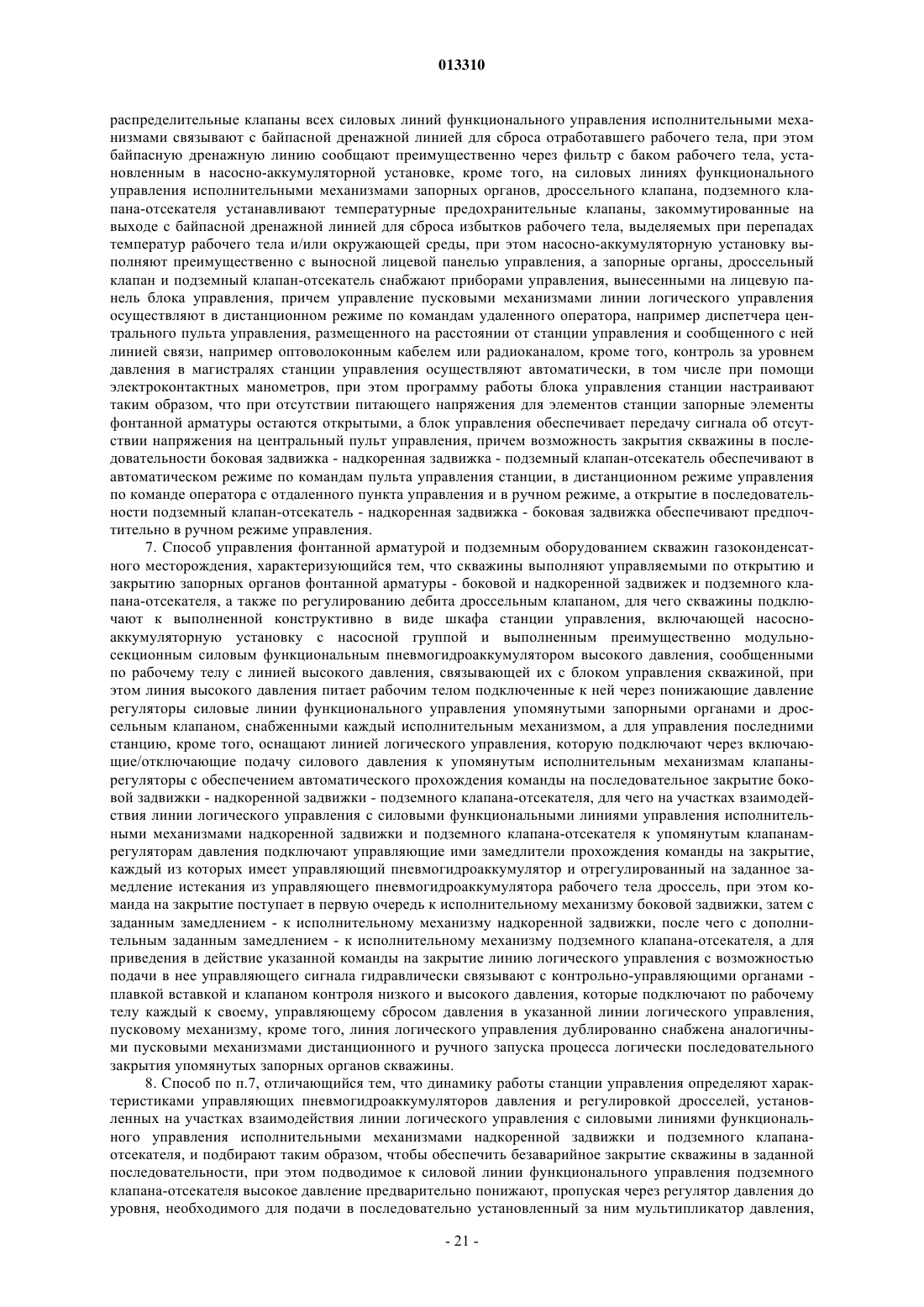 013310

распределительные клапаны всех силовых линий функционального управления исполнительными механизмами связывают с байпасной дренажной линией для сброса отработавшего рабочего тела, при этом байпасную дренажную линию сообщают преимущественно через фильтр с баком рабочего тела, установленным в насосно-аккумуляторной установке, кроме того, на силовых линиях функционального управления исполнительными механизмами запорных органов, дроссельного клапана, подземного клапана-отсекателя устанавливают температурные предохранительные клапаны, закоммутированные на выходе с байпасной дренажной линией для сброса избытков рабочего тела, выделяемых при перепадах температур рабочего тела и/или окружающей среды, при этом насосно-аккумуляторную установку выполняют преимущественно с выносной лицевой панелью управления, а запорные органы, дроссельный клапан и подземный клапан-отсекатель снабжают приборами управления, вынесенными на лицевую панель блока управления, причем управление пусковыми механизмами линии логического управления осуществляют в дистанционном режиме по командам удаленного оператора, например диспетчера центрального пульта управления, размещенного на расстоянии от станции управления и сообщенного с ней линией связи, например оптоволоконным кабелем или радиоканалом, кроме того, контроль за уровнем давления в магистралях станции управления осуществляют автоматически, в том числе при помощи электроконтактных манометров, при этом программу работы блока управления станции настраивают таким образом, что при отсутствии питающего напряжения для элементов станции запорные элементы фонтанной арматуры остаются открытыми, а блок управления обеспечивает передачу сигнала об отсутствии напряжения на центральный пульт управления, причем возможность закрытия скважины в последовательности боковая задвижка - надкоренная задвижка - подземный клапан-отсекатель обеспечивают в автоматическом режиме по командам пульта управления станции, в дистанционном режиме управления по команде оператора с отдаленного пункта управления и в ручном режиме, а открытие в последовательности подземный клапан-отсекатель - надкоренная задвижка - боковая задвижка обеспечивают предпочтительно в ручном режиме управления.

7. Способ управления фонтанной арматурой и подземным оборудованием скважин газоконденсатного месторождения, характеризующийся тем, что скважины выполняют управляемыми по открытию и закрытию запорных органов фонтанной арматуры - боковой и надкоренной задвижек и подземного клапана-отсекателя, а также по регулированию дебита дроссельным клапаном, для чего скважины подключают к выполненной конструктивно в виде шкафа станции управления, включающей насосно-аккумуляторную установку с насосной группой и выполненным преимущественно модульно-секционным силовым функциональным пневмогидроаккумулятором высокого давления, сообщенными по рабочему телу с линией высокого давления, связывающей их с блоком управления скважиной, при этом линия высокого давления питает рабочим телом подключенные к ней через понижающие давление регуляторы силовые линии функционального управления упомянутыми запорными органами и дроссельным клапаном, снабженными каждый исполнительным механизмом, а для управления последними станцию, кроме того, оснащают линией логического управления, которую подключают через включающие/отключающие подачу силового давления к упомянутым исполнительным механизмам клапаны-регуляторы с обеспечением автоматического прохождения команды на последовательное закрытие боковой задвижки - надкоренной задвижки - подземного клапана-отсекателя, для чего на участках взаимодействия линии логического управления с силовыми функциональными линиями управления исполнительными механизмами надкоренной задвижки и подземного клапана-отсекателя к упомянутым клапанам-регуляторам давления подключают управляющие ими замедлители прохождения команды на закрытие, каждый из которых имеет управляющий пневмогидроаккумулятор и отрегулированный на заданное замедление истекания из управляющего пневмогидроаккумулятора рабочего тела дроссель, при этом команда на закрытие поступает в первую очередь к исполнительному механизму боковой задвижки, затем с заданным замедлением - к исполнительному механизму надкоренной задвижки, после чего с дополнительным заданным замедлением - к исполнительному механизму подземного клапана-отсекателя, а для приведения в действие указанной команды на закрытие линию логического управления с возможностью подачи в нее управляющего сигнала гидравлически связывают с контрольно-управляющими органами - плавкой вставкой и клапаном контроля низкого и высокого давления, которые подключают по рабочему телу каждый к своему, управляющему сбросом давления в указанной линии логического управления, пусковому механизму, кроме того, линия логического управления дублированно снабжена аналогичными пусковыми механизмами дистанционного и ручного запуска процесса логически последовательного закрытия упомянутых запорных органов скважины.

8. Способ по п.7, отличающийся тем, что динамику работы станции управления определяют характеристиками управляющих пневмогидроаккумуляторов давления и регулировкой дросселей, установленных на участках взаимодействия линии логического управления с силовыми линиями функционального управления исполнительными механизмами надкоренной задвижки и подземного клапана-отсекателя, и подбирают таким образом, чтобы обеспечить безаварийное закрытие скважины в заданной последовательности, при этом подводимое к силовой линии функционального управления подземного клапана-отсекателя высокое давление предварительно понижают, пропуская через регулятор давления до уровня, необходимого для подачи в последовательно установленный за ним мультипликатор давления,

- 21 -